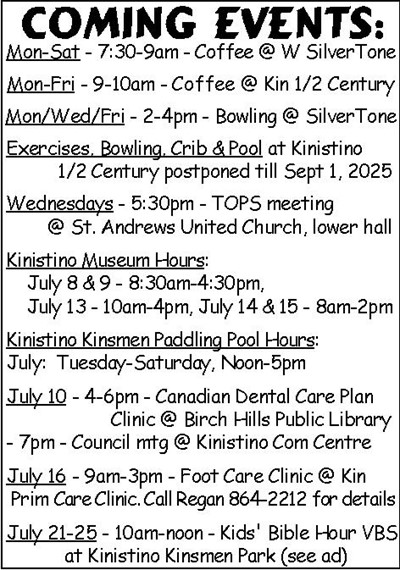 COMING EVENTS:

Mon-Sat - 7:30-9am - Coffee @ W SilverTone

Mon-Fri - 9-10am - Coffee @ Kin 1/2 Century

Mon/Wed/Fri - 2-4pm - Bowling @ SilverTone

Exercises, Bowling, Crib & Pool at Kinistino 1/2 Century postponed till Sept 1, 2025

Wednesdays - 5:30pm - TOPS meeting @ St. Andrews United Church, lower hall

Kinistino Museum Hours:
July 8 & 9 - 8:30am-4:30pm,
July 13 - 10am-4pm, July 14 & 15 - 8am-2pm

Kinistino Kinsmen Paddling Pool Hours:
July: Tuesday-Saturday, Noon-5pm

July 10 - 4-6pm - Canadian Dental Care Plan Clinic @ Birch Hills Public Library
- 7pm - Council mtg @ Kinistino Com Centre

July 16 - 9am-3pm - Foot Care Clinic @ Kin Prim Care Clinic. Call Regan 864-2212 for details

July 21-25 - 10am-noon - Kids' Bible Hour VBS at Kinistino Kinsmen Park (see ad)